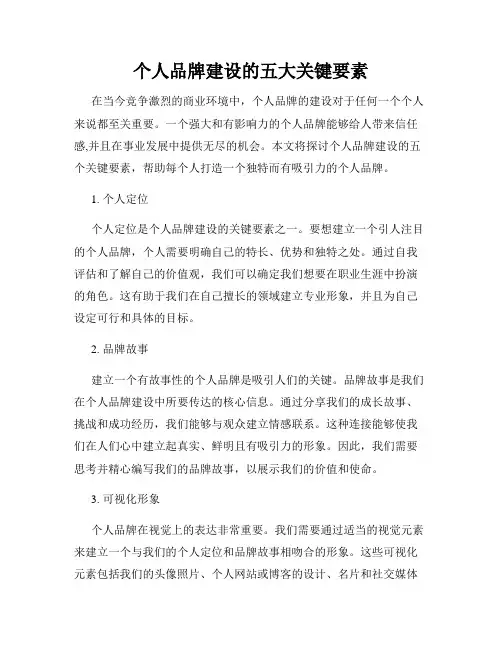 个人品牌建设的五大关键要素

在当今竞争激烈的商业环境中，个人品牌的建设对于任何一个个人来说都至关重要。一个强大和有影响力的个人品牌能够给人带来信任感,并且在事业发展中提供无尽的机会。本文将探讨个人品牌建设的五个关键要素，帮助每个人打造一个独特而有吸引力的个人品牌。

1. 个人定位

个人定位是个人品牌建设的关键要素之一。要想建立一个引人注目的个人品牌，个人需要明确自己的特长、优势和独特之处。通过自我评估和了解自己的价值观，我们可以确定我们想要在职业生涯中扮演的角色。这有助于我们在自己擅长的领域建立专业形象，并且为自己设定可行和具体的目标。

2. 品牌故事

建立一个有故事性的个人品牌是吸引人们的关键。品牌故事是我们在个人品牌建设中所要传达的核心信息。通过分享我们的成长故事、挑战和成功经历，我们能够与观众建立情感联系。这种连接能够使我们在人们心中建立起真实、鲜明且有吸引力的形象。因此，我们需要思考并精心编写我们的品牌故事，以展示我们的价值和使命。

3. 可视化形象

个人品牌在视觉上的表达非常重要。我们需要通过适当的视觉元素来建立一个与我们的个人定位和品牌故事相吻合的形象。这些可视化元素包括我们的头像照片、个人网站或博客的设计、名片和社交媒体